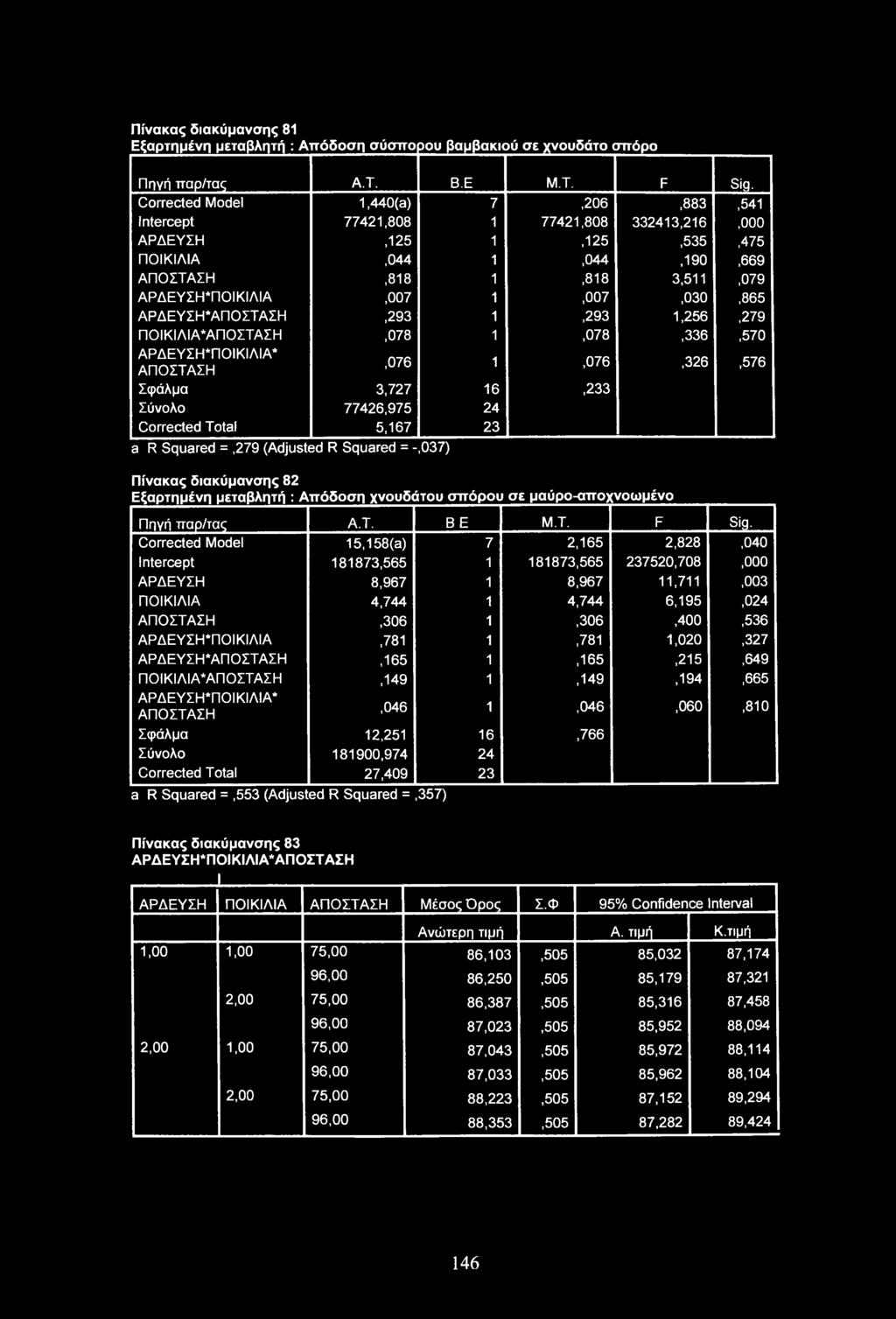 Πίνακας διακύμανσης 81
Εξαρτημένη μεταβλητή : Απόδοση σύσπορου βαμβακιού σε χνουδάτο σπόρο

| Πηγή παρ/τας | Α.Τ. | Β.Ε | Μ.Τ. | F | Sig. |
|---|---|---|---|---|---|
| Corrected Model | 1,440(a) | 7 | ,206 | ,883 | ,541 |
| Intercept | 77421,808 | 1 | 77421,808 | 332413,216 | ,000 |
| ΑΡΔΕΥΣΗ | ,125 | 1 | ,125 | ,535 | ,475 |
| ΠΟΙΚΙΛΙΑ | ,044 | 1 | ,044 | ,190 | ,669 |
| ΑΠΟΣΤΑΣΗ | ,818 | 1 | ,818 | 3,511 | ,079 |
| ΑΡΔΕΥΣΗ*ΠΟΙΚΙΛΙΑ | ,007 | 1 | ,007 | ,030 | ,865 |
| ΑΡΔΕΥΣΗ*ΑΠΟΣΤΑΣΗ | ,293 | 1 | ,293 | 1,256 | ,279 |
| ΠΟΙΚΙΛΙΑ*ΑΠΟΣΤΑΣΗ | ,078 | 1 | ,078 | ,336 | ,570 |
| ΑΡΔΕΥΣΗ*ΠΟΙΚΙΛΙΑ* ΑΠΟΣΤΑΣΗ | ,076 | 1 | ,076 | ,326 | ,576 |
| Σφάλμα | 3,727 | 16 | ,233 | | |
| Σύνολο | 77426,975 | 24 | | | |
| Corrected Total | 5,167 | 23 | | | |

a R Squared = ,279 (Adjusted R Squared = -,037)

Πίνακας διακύμανσης 82
Εξαρτημένη μεταβλητή : Απόδοση χνουδάτου σπόρου σε μαύρο-αποχνοωμένο

| Πηγή παρ/τας | Α.Τ. | Β Ε | Μ.Τ. | F | Sig. |
|---|---|---|---|---|---|
| Corrected Model | 15,158(a) | 7 | 2,165 | 2,828 | ,040 |
| Intercept | 181873,565 | 1 | 181873,565 | 237520,708 | ,000 |
| ΑΡΔΕΥΣΗ | 8,967 | 1 | 8,967 | 11,711 | ,003 |
| ΠΟΙΚΙΛΙΑ | 4,744 | 1 | 4,744 | 6,195 | ,024 |
| ΑΠΟΣΤΑΣΗ | ,306 | 1 | ,306 | ,400 | ,536 |
| ΑΡΔΕΥΣΗ*ΠΟΙΚΙΛΙΑ | ,781 | 1 | ,781 | 1,020 | ,327 |
| ΑΡΔΕΥΣΗ*ΑΠΟΣΤΑΣΗ | ,165 | 1 | ,165 | ,215 | ,649 |
| ΠΟΙΚΙΛΙΑ*ΑΠΟΣΤΑΣΗ | ,149 | 1 | ,149 | ,194 | ,665 |
| ΑΡΔΕΥΣΗ*ΠΟΙΚΙΛΙΑ* ΑΠΟΣΤΑΣΗ | ,046 | 1 | ,046 | ,060 | ,810 |
| Σφάλμα | 12,251 | 16 | ,766 | | |
| Σύνολο | 181900,974 | 24 | | | |
| Corrected Total | 27,409 | 23 | | | |

a R Squared = ,553 (Adjusted R Squared = ,357)

Πίνακας διακύμανσης 83
ΑΡΔΕΥΣΗ*ΠΟΙΚΙΛΙΑ*ΑΠΟΣΤΑΣΗ

| ΑΡΔΕΥΣΗ | ΠΟΙΚΙΛΙΑ | ΑΠΟΣΤΑΣΗ | Μέσος Όρος | Σ.Φ | 95% Confidence Interval | |
|---|---|---|---|---|---|---|
| | | | Ανώτερη τιμή | | Α. τιμή | Κ.τιμή |
| 1,00 | 1,00 | 75,00 | 86,103 | ,505 | 85,032 | 87,174 |
| | | 96,00 | 86,250 | ,505 | 85,179 | 87,321 |
| | 2,00 | 75,00 | 86,387 | ,505 | 85,316 | 87,458 |
| | | 96,00 | 87,023 | ,505 | 85,952 | 88,094 |
| 2,00 | 1,00 | 75,00 | 87,043 | ,505 | 85,972 | 88,114 |
| | | 96,00 | 87,033 | ,505 | 85,962 | 88,104 |
| | 2,00 | 75,00 | 88,223 | ,505 | 87,152 | 89,294 |
| | | 96,00 | 88,353 | ,505 | 87,282 | 89,424 |

146